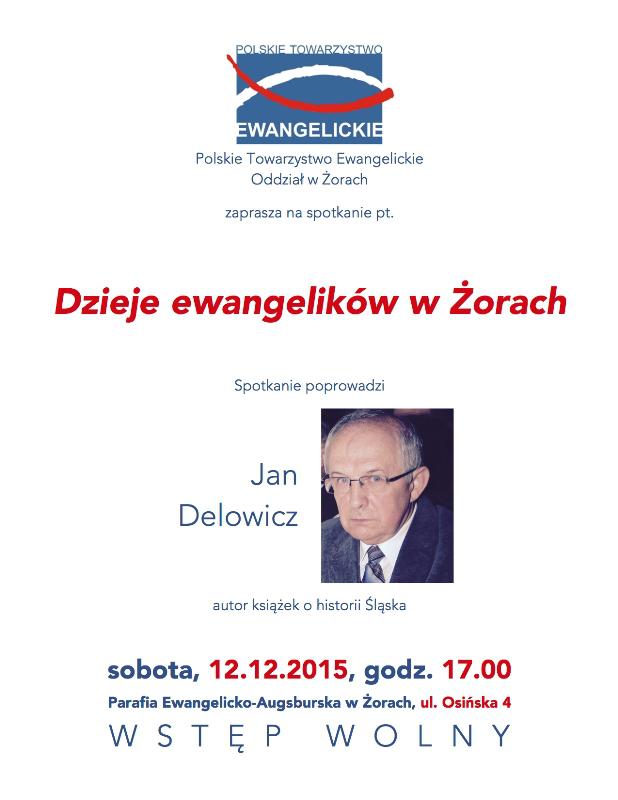 POLSKIE TOWARZYSTWO
EWANGELICKIE

Polskie Towarzystwo Ewangelickie
Oddział w Żorach

zaprasza na spotkanie pt.

Dzieje ewangelików w Żorach

Spotkanie poprowadzi

Jan
Delowicz

autor książek o historii Śląska

sobota, 12.12.2015, godz. 17.00

Parafia Ewangelicko-Augsburska w Żorach, ul. Osińska 4

WSTĘP WOLNY